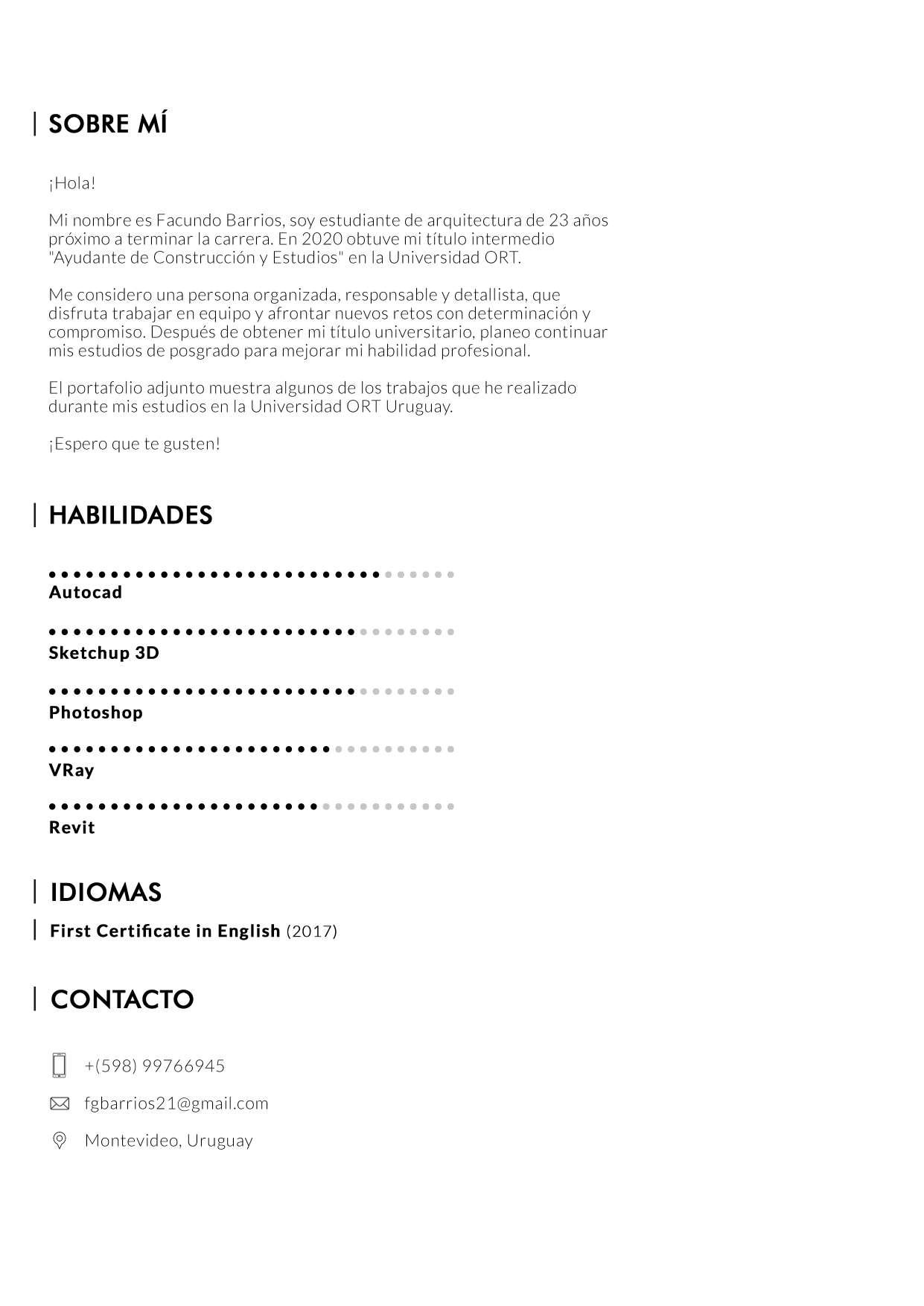 SOBRE MÍ

¡Hola!

Mi nombre es Facundo Barrios, soy estudiante de arquitectura de 23 años próximo a terminar la carrera. En 2020 obtuve mi título intermedio "Ayudante de Construcción y Estudios" en la Universidad ORT.

Me considero una persona organizada, responsable y detallista, que disfruta trabajar en equipo y afrontar nuevos retos con determinación y compromiso. Después de obtener mi título universitario, planeo continuar mis estudios de posgrado para mejorar mi habilidad profesional.

El portafolio adjunto muestra algunos de los trabajos que he realizado durante mis estudios en la Universidad ORT Uruguay.

¡Espero que te gusten!

HABILIDADES

Autocad

Sketchup 3D

Photoshop

VRay

Revit

IDIOMAS

First Certificate in English (2017)

CONTACTO

+(598) 99766945

fgbarrios21@gmail.com

Montevideo, Uruguay